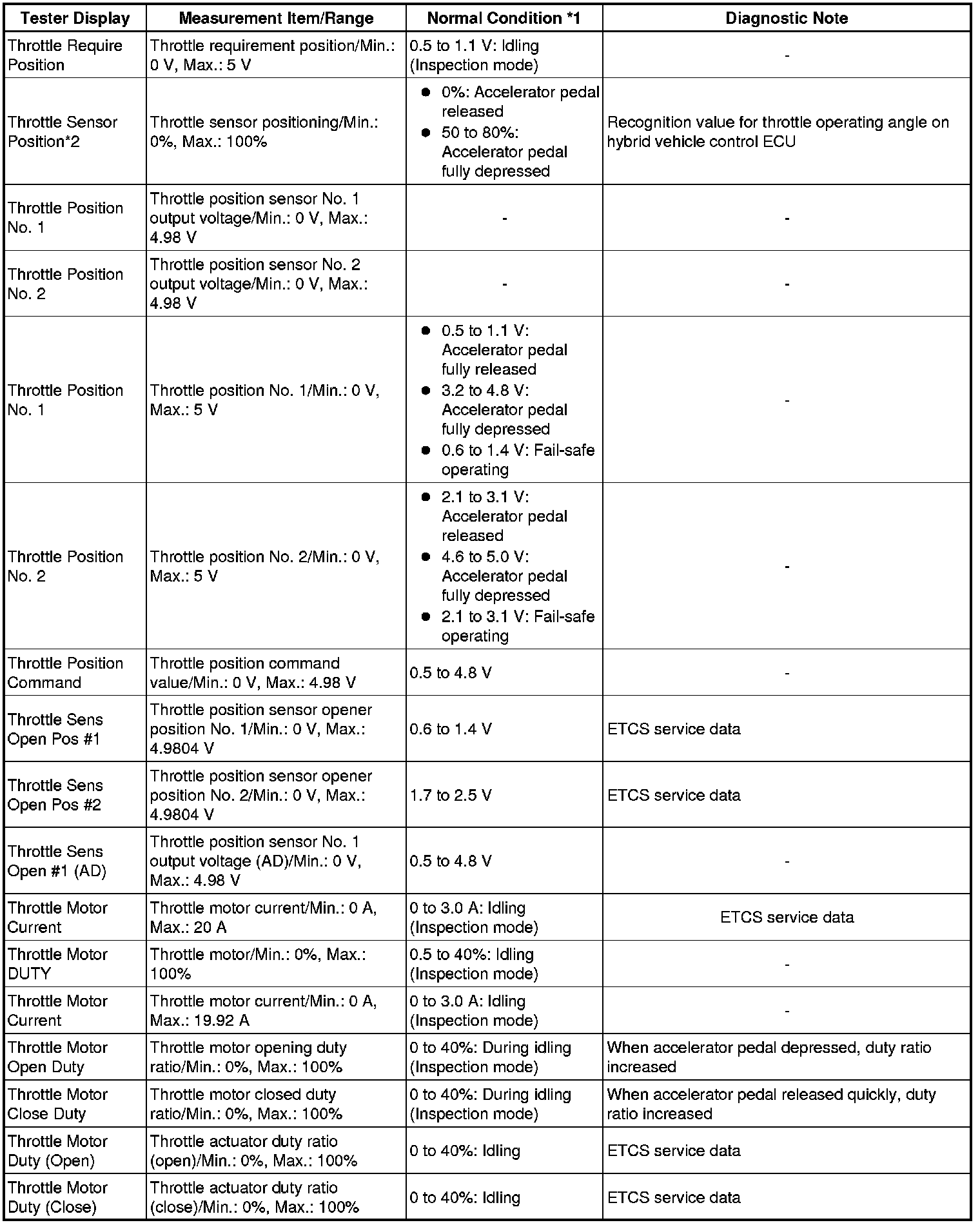 | Tester Display | Measurement Item/Range | Normal Condition *1 | Diagnostic Note |
|---|---|---|---|
| Throttle Require Position | Throttle requirement position/Min.: 0 V, Max.: 5 V | 0.5 to 1.1 V: Idling (Inspection mode) | - |
| Throttle Sensor Position*2 | Throttle sensor positioning/Min.: 0%, Max.: 100% | ● 0%: Accelerator pedal released ● 50 to 80%: Accelerator pedal fully depressed | Recognition value for throttle operating angle on hybrid vehicle control ECU |
| Throttle Position No. 1 | Throttle position sensor No. 1 output voltage/Min.: 0 V, Max.: 4.98 V | - | - |
| Throttle Position No. 2 | Throttle position sensor No. 2 output voltage/Min.: 0 V, Max.: 4.98 V | - | - |
| Throttle Position No. 1 | Throttle position No. 1/Min.: 0 V, Max.: 5 V | ● 0.5 to 1.1 V: Accelerator pedal fully released ● 3.2 to 4.8 V: Accelerator pedal fully depressed ● 0.6 to 1.4 V: Fail-safe operating | - |
| Throttle Position No. 2 | Throttle position No. 2/Min.: 0 V, Max.: 5 V | ● 2.1 to 3.1 V: Accelerator pedal released ● 4.6 to 5.0 V: Accelerator pedal fully depressed ● 2.1 to 3.1 V: Fail-safe operating | - |
| Throttle Position Command | Throttle position command value/Min.: 0 V, Max.: 4.98 V | 0.5 to 4.8 V | - |
| Throttle Sens Open Pos #1 | Throttle position sensor opener position No. 1/Min.: 0 V, Max.: 4.9804 V | 0.6 to 1.4 V | ETCS service data |
| Throttle Sens Open Pos #2 | Throttle position sensor opener position No. 2/Min.: 0 V, Max.: 4.9804 V | 1.7 to 2.5 V | ETCS service data |
| Throttle Sens Open #1 (AD) | Throttle position sensor No. 1 output voltage (AD)/Min.: 0 V, Max.: 4.98 V | 0.5 to 4.8 V | - |
| Throttle Motor Current | Throttle motor current/Min.: 0 A, Max.: 20 A | 0 to 3.0 A: Idling (Inspection mode) | ETCS service data |
| Throttle Motor DUTY | Throttle motor/Min.: 0%, Max.: 100% | 0.5 to 40%: Idling (Inspection mode) | - |
| Throttle Motor Current | Throttle motor current/Min.: 0 A, Max.: 19.92 A | 0 to 3.0 A: Idling (Inspection mode) | - |
| Throttle Motor Open Duty | Throttle motor opening duty ratio/Min.: 0%, Max.: 100% | 0 to 40%: During idling (Inspection mode) | When accelerator pedal depressed, duty ratio increased |
| Throttle Motor Close Duty | Throttle motor closed duty ratio/Min.: 0%, Max.: 100% | 0 to 40%: During idling (Inspection mode) | When accelerator pedal released quickly, duty ratio increased |
| Throttle Motor Duty (Open) | Throttle actuator duty ratio (open)/Min.: 0%, Max.: 100% | 0 to 40%: Idling | ETCS service data |
| Throttle Motor Duty (Close) | Throttle actuator duty ratio (close)/Min.: 0%, Max.: 100% | 0 to 40%: Idling | ETCS service data |